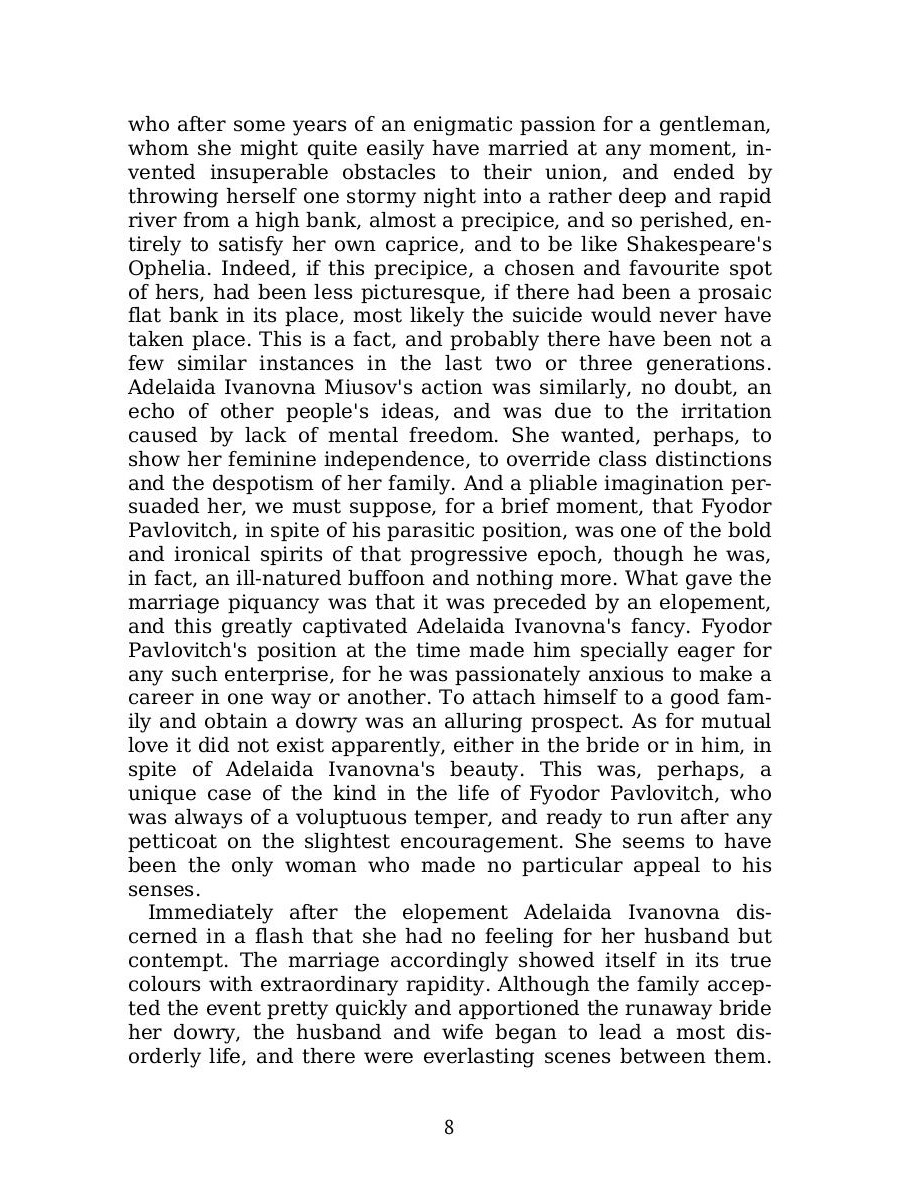 who after some years of an enigmatic passion for a gentleman, whom she might quite easily have married at any moment, invented insuperable obstacles to their union, and ended by throwing herself one stormy night into a rather deep and rapid river from a high bank, almost a precipice, and so perished, entirely to satisfy her own caprice, and to be like Shakespeare's Ophelia. Indeed, if this precipice, a chosen and favourite spot of hers, had been less picturesque, if there had been a prosaic flat bank in its place, most likely the suicide would never have taken place. This is a fact, and probably there have been not a few similar instances in the last two or three generations. Adelaida Ivanovna Miusov's action was similarly, no doubt, an echo of other people's ideas, and was due to the irritation caused by lack of mental freedom. She wanted, perhaps, to show her feminine independence, to override class distinctions and the despotism of her family. And a pliable imagination persuaded her, we must suppose, for a brief moment, that Fyodor Pavlovitch, in spite of his parasitic position, was one of the bold and ironical spirits of that progressive epoch, though he was, in fact, an ill-natured buffoon and nothing more. What gave the marriage piquancy was that it was preceded by an elopement, and this greatly captivated Adelaida Ivanovna's fancy. Fyodor Pavlovitch's position at the time made him specially eager for any such enterprise, for he was passionately anxious to make a career in one way or another. To attach himself to a good family and obtain a dowry was an alluring prospect. As for mutual love it did not exist apparently, either in the bride or in him, in spite of Adelaida Ivanovna's beauty. This was, perhaps, a unique case of the kind in the life of Fyodor Pavlovitch, who was always of a voluptuous temper, and ready to run after any petticoat on the slightest encouragement. She seems to have been the only woman who made no particular appeal to his senses.

Immediately after the elopement Adelaida Ivanovna discerned in a flash that she had no feeling for her husband but contempt. The marriage accordingly showed itself in its true colours with extraordinary rapidity. Although the family accepted the event pretty quickly and apportioned the runaway bride her dowry, the husband and wife began to lead a most disorderly life, and there were everlasting scenes between them.

8